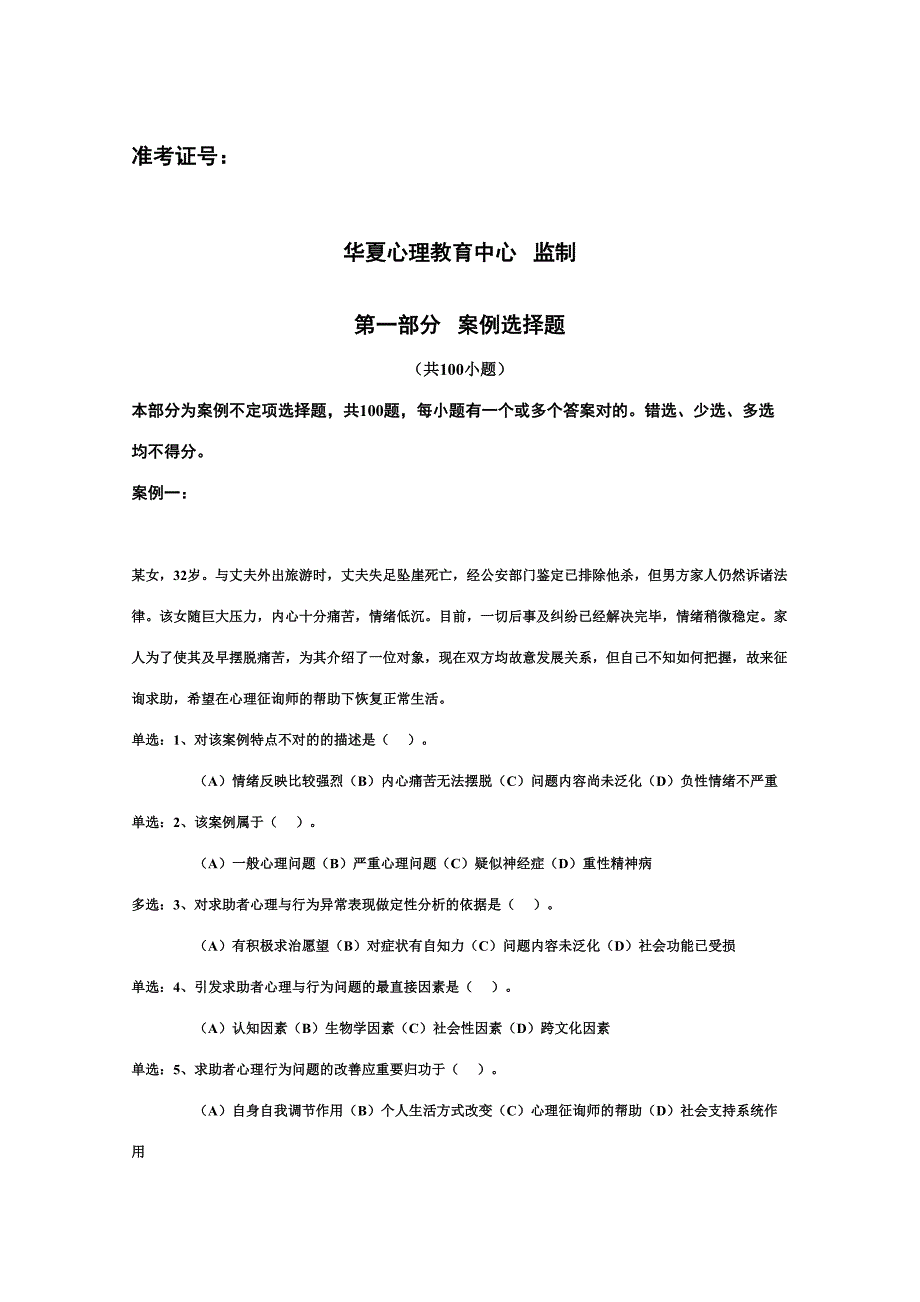 准考证号：

华夏心理教育中心 监制

第一部分 案例选择题

（共100小题）

本部分为案例不定项选择题，共100题，每小题有一个或多个答案对的。错选、少选、多选均不得分。

案例一：

某女，32岁。与丈夫外出旅游时，丈夫失足坠崖死亡，经公安部门鉴定已排除他杀，但男方家人仍然诉诸法律。该女随巨大压力，内心十分痛苦，情绪低沉。目前，一切后事及纠纷已经解决完毕，情绪稍微稳定。家人为了使其及早摆脱痛苦，为其介绍了一位对象，现在双方均故意发展关系，但自己不知如何把握，故来征询求助，希望在心理征询师的帮助下恢复正常生活。

单选：1、对该案例特点不对的的描述是（ ）。

（A）情绪反映比较强烈（B）内心痛苦无法摆脱（C）问题内容尚未泛化（D）负性情绪不严重

单选：2、该案例属于（ ）。

（A）一般心理问题（B）严重心理问题（C）疑似神经症（D）重性精神病

多选：3、对求助者心理与行为异常表现做定性分析的依据是（ ）。

（A）有积极求治愿望（B）对症状有自知力（C）问题内容未泛化（D）社会功能已受损

单选：4、引发求助者心理与行为问题的最直接因素是（ ）。

（A）认知因素（B）生物学因素（C）社会性因素（D）跨文化因素

单选：5、求助者心理行为问题的改善应重要归功于（ ）。

（A）自身自我调节作用（B）个人生活方式改变（C）心理征询师的帮助（D）社会支持系统作用